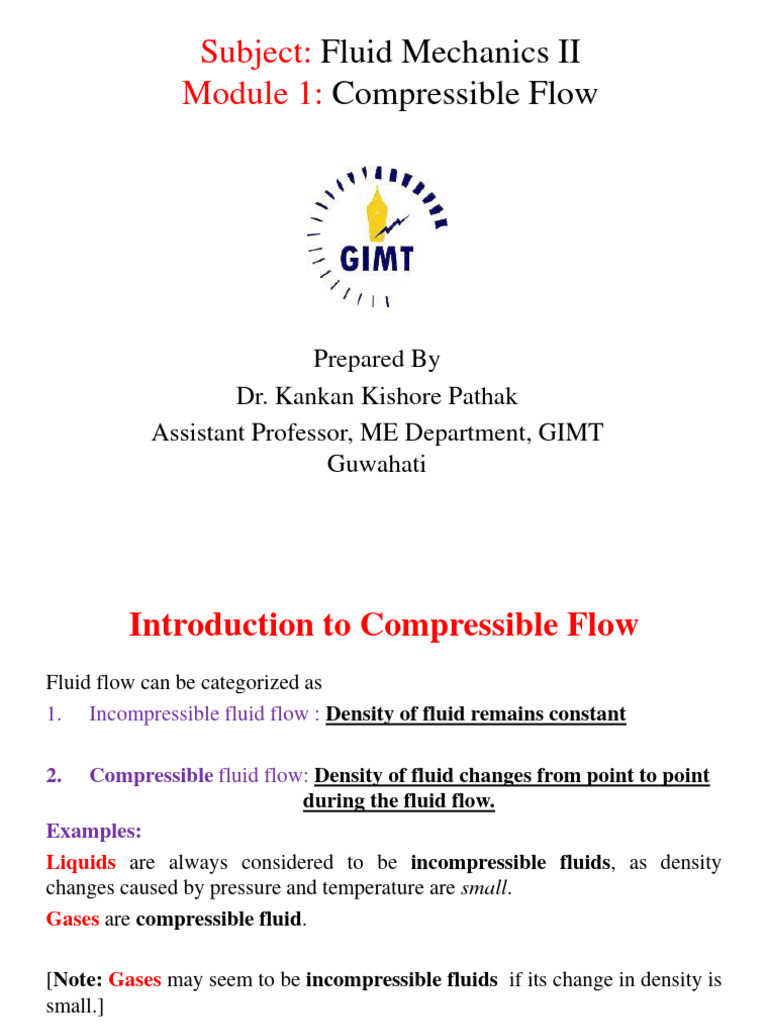 Subject: Fluid Mechanics II
Module 1: Compressible Flow

GIMT

Prepared By
Dr. Kankan Kishore Pathak
Assistant Professor, ME Department, GIMT
Guwahati

Introduction to Compressible Flow

Fluid flow can be categorized as
1. Incompressible fluid flow : Density of fluid remains constant

2. Compressible fluid flow: Density of fluid changes from point to point during the fluid flow.

Examples:
Liquids are always considered to be incompressible fluids, as density changes caused by pressure and temperature are small.
Gases are compressible fluid.

[Note: Gases may seem to be incompressible fluids if its change in density is small.]